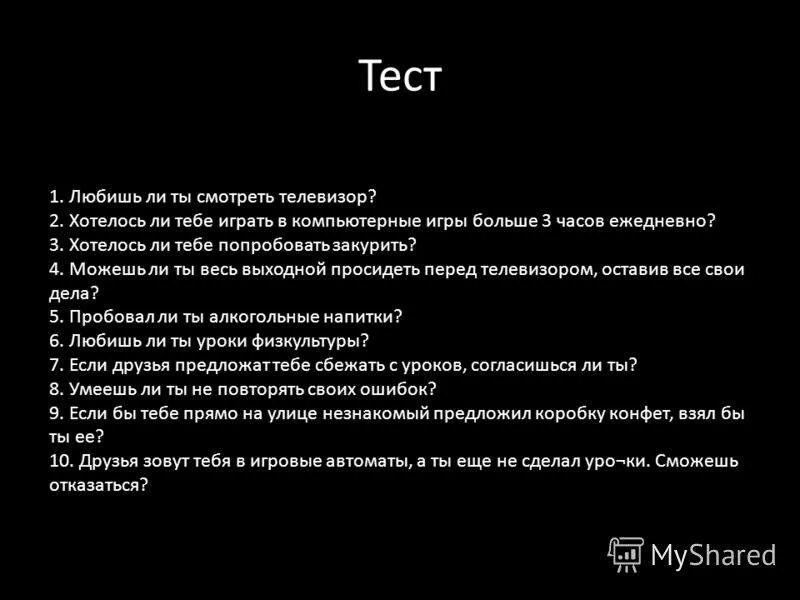 Тест

1. Любишь ли ты смотреть телевизор?
2. Хотелось ли тебе играть в компьютерные игры больше 3 часов ежедневно?
3. Хотелось ли тебе попробовать закурить?
4. Можешь ли ты весь выходной просидеть перед телевизором, оставив все свои дела?
5. Пробовал ли ты алкогольные напитки?
6. Любишь ли ты уроки физкультуры?
7. Если друзья предложат тебе сбежать с уроков, согласишься ли ты?
8. Умеешь ли ты не повторять своих ошибок?
9. Если бы тебе прямо на улице незнакомый предложил коробку конфет, взял бы ты ее?
10. Друзья зовут тебя в игровые автоматы, а ты еще не сделал уро¬ки. Сможешь отказаться?

MyShared